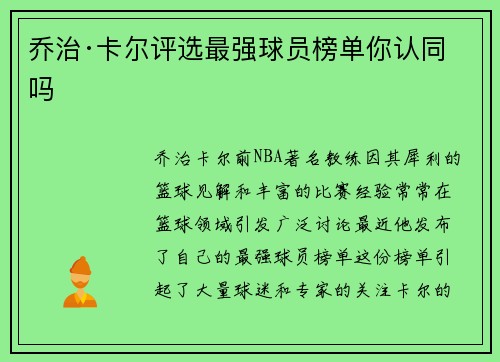 乔治·卡尔评选最强球员榜单你认同吗

乔治卡尔前NBA著名教练因其犀利的篮球见解和丰富的比赛经验常常在篮球领域引发广泛讨论最近他发布了自己的最强球员榜单这份榜单引起了大量球迷和专家的关注卡尔的